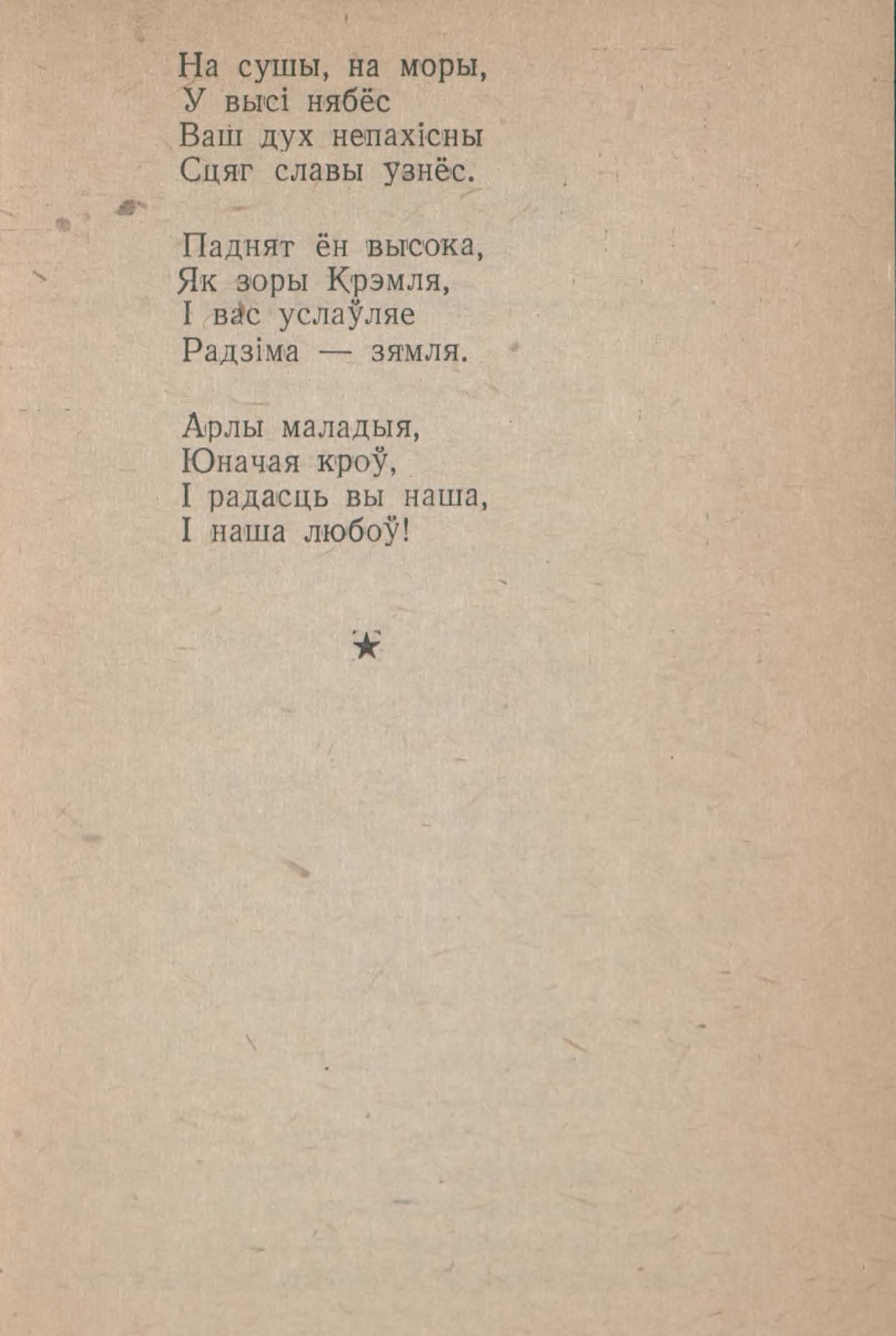 На сушы, на моры,
У высі нябёс
Ваш дух непахісны
Сцяг славы узнёс.

Паднят ён высока,
Як зоры Крэмля,
І вас услаўляе
Радзіма — зямля.

Арлы маладыя,
Юначая кроў,
І радасць вы наша,
І наша любоў!

★